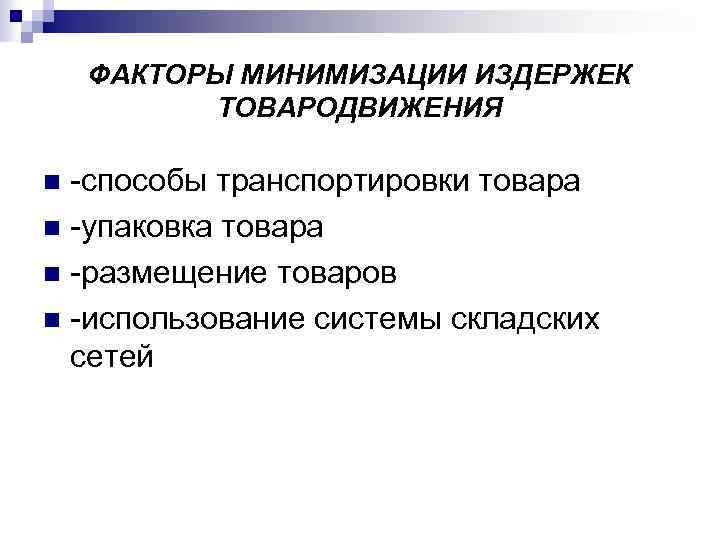 ФАКТОРЫ МИНИМИЗАЦИИ ИЗДЕРЖЕК ТОВАРОДВИЖЕНИЯ

• -способы транспортировки товара
• -упаковка товара
• -размещение товаров
• -использование системы складских сетей